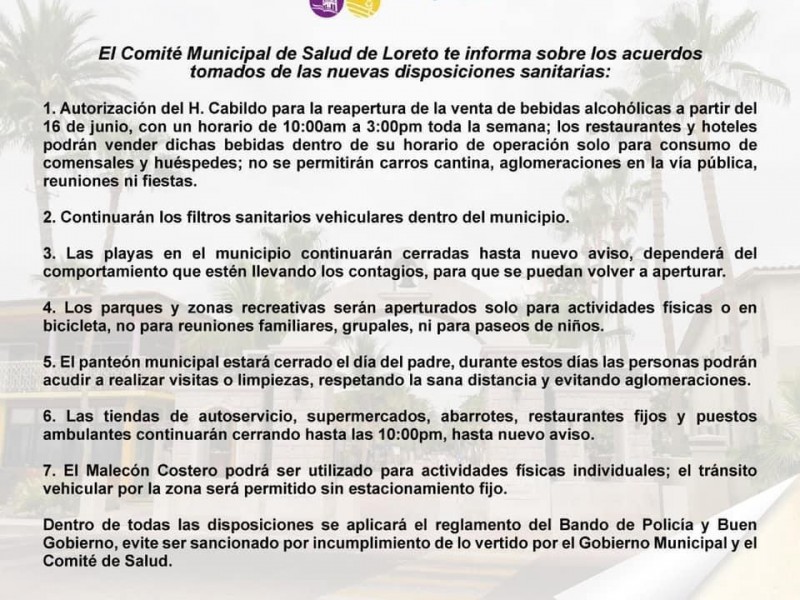 El Comité Municipal de Salud de Loreto te informa sobre los acuerdos tomados de las nuevas disposiciones sanitarias:

1. Autorización del H. Cabildo para la reapertura de la venta de bebidas alcohólicas a partir del 16 de junio, con un horario de 10:00am a 3:00pm toda la semana; los restaurantes y hoteles podrán vender dichas bebidas dentro de su horario de operación solo para consumo de comensales y huéspedes; no se permitirán carros cantina, aglomeraciones en la vía pública, reuniones ni fiestas.

2. Continuarán los filtros sanitarios vehiculares dentro del municipio.

3. Las playas en el municipio continuarán cerradas hasta nuevo aviso, dependerá del comportamiento que estén llevando los contagios, para que se puedan volver a aperturar.

4. Los parques y zonas recreativas serán aperturados solo para actividades físicas o en bicicleta, no para reuniones familiares, grupales, ni para paseos de niños.

5. El panteón municipal estará cerrado el día del padre, durante estos días las personas podrán acudir a realizar visitas o limpiezas, respetando la sana distancia y evitando aglomeraciones.

6. Las tiendas de autoservicio, supermercados, abarrotes, restaurantes fijos y puestos ambulantes continuarán cerrando hasta las 10:00pm, hasta nuevo aviso.

7. El Malecón Costero podrá ser utilizado para actividades físicas individuales; el tránsito vehicular por la zona será permitido sin estacionamiento fijo.

Dentro de todas las disposiciones se aplicará el reglamento del Bando de Policía y Buen Gobierno, evite ser sancionado por incumplimiento de lo vertido por el Gobierno Municipal y el Comité de Salud.